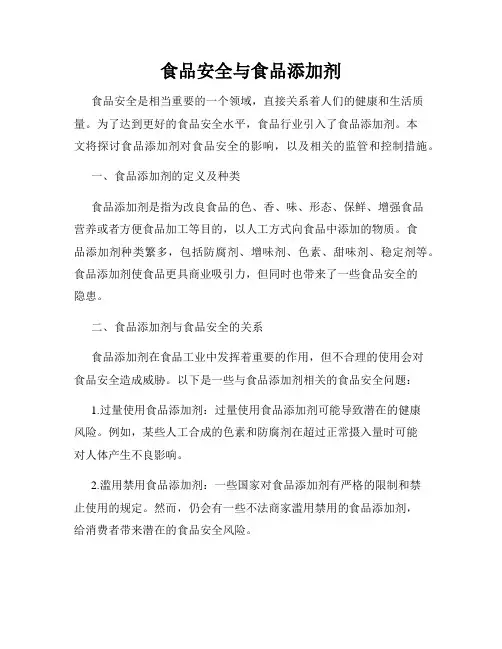 食品安全与食品添加剂

食品安全是相当重要的一个领域，直接关系着人们的健康和生活质量。为了达到更好的食品安全水平，食品行业引入了食品添加剂。本文将探讨食品添加剂对食品安全的影响，以及相关的监管和控制措施。

一、食品添加剂的定义及种类

食品添加剂是指为改良食品的色、香、味、形态、保鲜、增强食品营养或者方便食品加工等目的，以人工方式向食品中添加的物质。食品添加剂种类繁多，包括防腐剂、增味剂、色素、甜味剂、稳定剂等。食品添加剂使食品更具商业吸引力，但同时也带来了一些食品安全的隐患。

二、食品添加剂与食品安全的关系

食品添加剂在食品工业中发挥着重要的作用，但不合理的使用会对食品安全造成威胁。以下是一些与食品添加剂相关的食品安全问题：

1.过量使用食品添加剂：过量使用食品添加剂可能导致潜在的健康风险。例如，某些人工合成的色素和防腐剂在超过正常摄入量时可能对人体产生不良影响。

2.滥用禁用食品添加剂：一些国家对食品添加剂有严格的限制和禁止使用的规定。然而，仍会有一些不法商家滥用禁用的食品添加剂，给消费者带来潜在的食品安全风险。